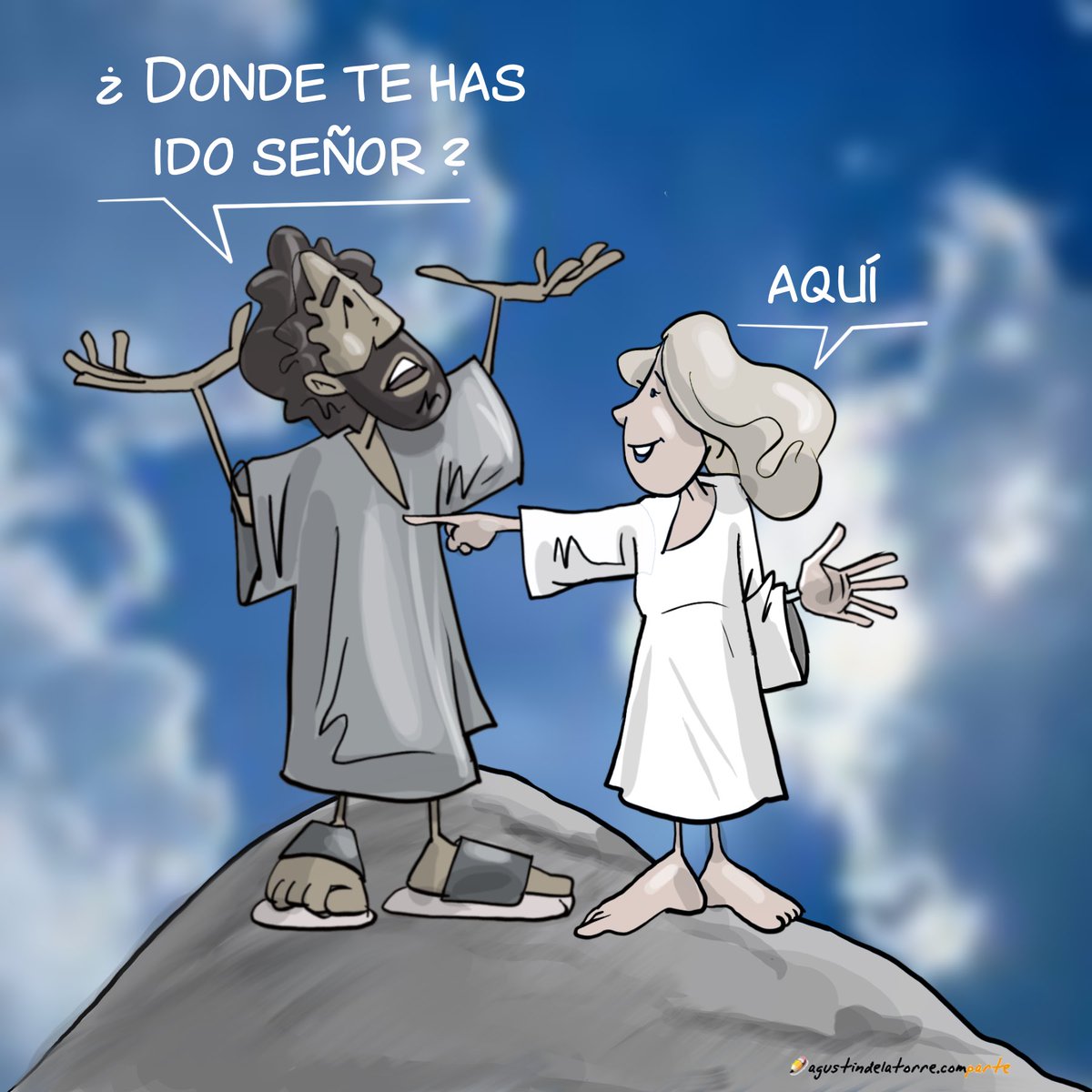 ¿ DONDE TE HAS IDO SEÑOR ?

AQUÍ

agustindelatorre.comparte